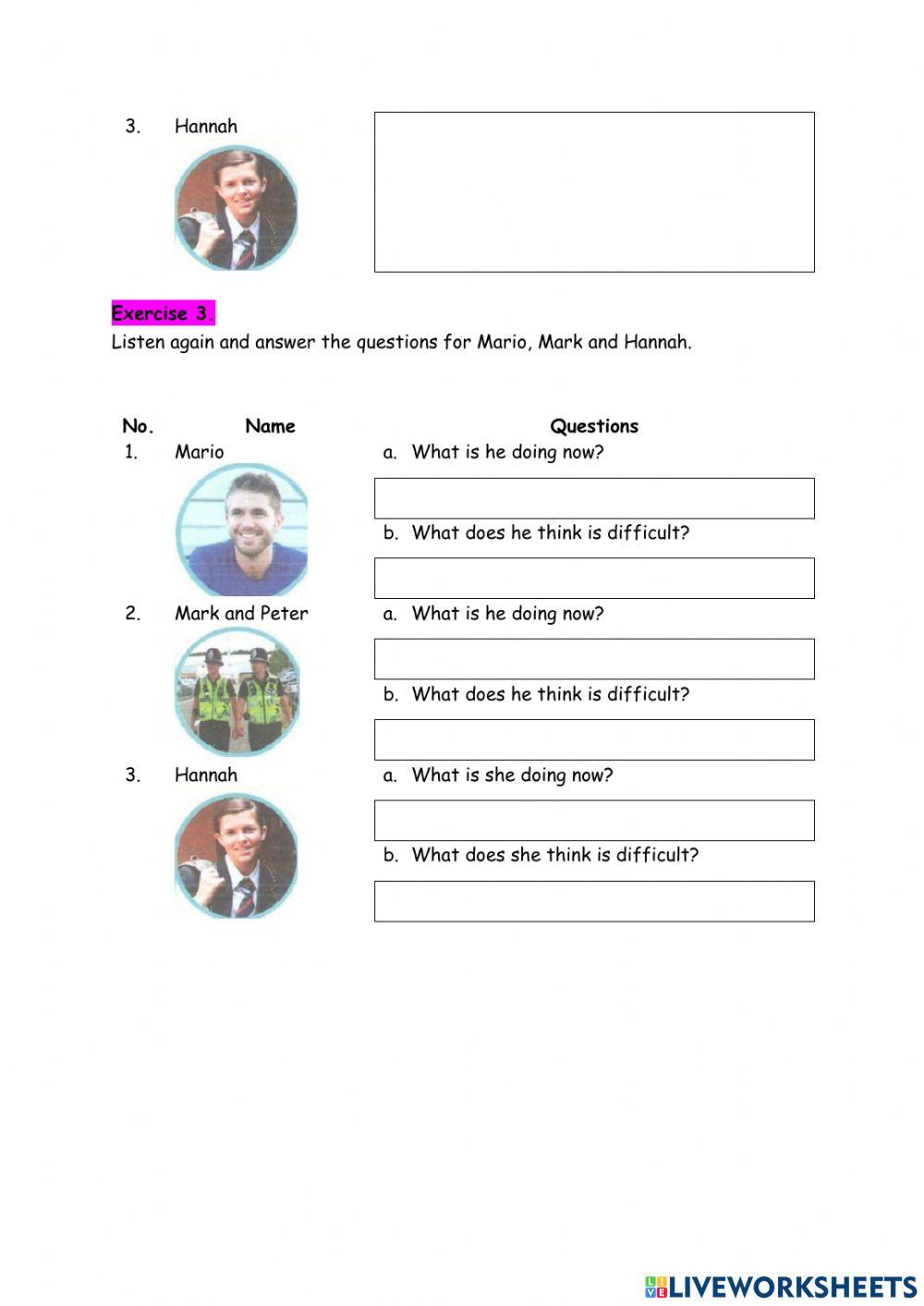 3. Hannah

Exercise 3.
Listen again and answer the questions for Mario, Mark and Hannah.

| No. | Name | Questions |
|---|---|---|
| 1. | Mario | a. What is he doing now? |
| | | b. What does he think is difficult? |
| 2. | Mark and Peter | a. What is he doing now? |
| | | b. What does he think is difficult? |
| 3. | Hannah | a. What is she doing now? |
| | | b. What does she think is difficult? |

LIVEWORKSHEETS